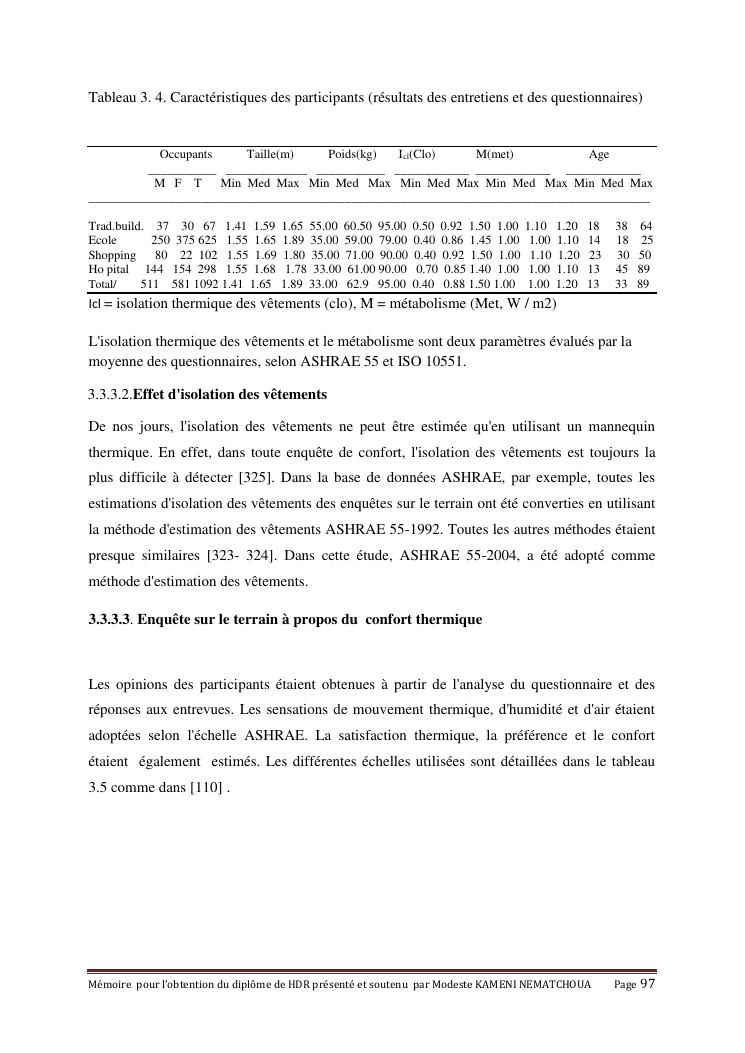 Tableau 3. 4. Caractéristiques des participants (résultats des entretiens et des questionnaires)

| | Occupants | | | Taille(m) | | | Poids(kg) | | | $I_{cl}$(Clo) | | | M(met) | | | Age | | |
|---|---|---|---|---|---|---|---|---|---|---|---|---|---|---|---|---|---|---|
| | M | F | T | Min | Med | Max | Min | Med | Max | Min | Med | Max | Min | Med | Max | Min | Med | Max |
| Trad.build. | 37 | 30 | 67 | 1.41 | 1.59 | 1.65 | 55.00 | 60.50 | 95.00 | 0.50 | 0.92 | 1.50 | 1.00 | 1.10 | 1.20 | 18 | 38 | 64 |
| Ecole | 250 | 375 | 625 | 1.55 | 1.65 | 1.89 | 35.00 | 59.00 | 79.00 | 0.40 | 0.86 | 1.45 | 1.00 | 1.00 | 1.10 | 14 | 18 | 25 |
| Shopping | 80 | 22 | 102 | 1.55 | 1.69 | 1.80 | 35.00 | 71.00 | 90.00 | 0.40 | 0.92 | 1.50 | 1.00 | 1.10 | 1.20 | 23 | 30 | 50 |
| Ho pital | 144 | 154 | 298 | 1.55 | 1.68 | 1.78 | 33.00 | 61.00 | 90.00 | 0.70 | 0.85 | 1.40 | 1.00 | 1.00 | 1.10 | 13 | 45 | 89 |
| Total/ | 511 | 581 | 1092 | 1.41 | 1.65 | 1.89 | 33.00 | 62.9 | 95.00 | 0.40 | 0.88 | 1.50 | 1.00 | 1.00 | 1.20 | 13 | 33 | 89 |

Icl = isolation thermique des vêtements (clo), M = métabolisme (Met, W / m2)

L'isolation thermique des vêtements et le métabolisme sont deux paramètres évalués par la moyenne des questionnaires, selon ASHRAE 55 et ISO 10551.

3.3.3.2.Effet d'isolation des vêtements

De nos jours, l'isolation des vêtements ne peut être estimée qu'en utilisant un mannequin thermique. En effet, dans toute enquête de confort, l'isolation des vêtements est toujours la plus difficile à détecter [325]. Dans la base de données ASHRAE, par exemple, toutes les estimations d'isolation des vêtements des enquêtes sur le terrain ont été converties en utilisant la méthode d'estimation des vêtements ASHRAE 55-1992. Toutes les autres méthodes étaient presque similaires [323- 324]. Dans cette étude, ASHRAE 55-2004, a été adopté comme méthode d'estimation des vêtements.

3.3.3.3. Enquête sur le terrain à propos du confort thermique

Les opinions des participants étaient obtenues à partir de l'analyse du questionnaire et des réponses aux entrevues. Les sensations de mouvement thermique, d'humidité et d'air étaient adoptées selon l'échelle ASHRAE. La satisfaction thermique, la préférence et le confort étaient également estimés. Les différentes échelles utilisées sont détaillées dans le tableau 3.5 comme dans [110] .

Mémoire pour l'obtention du diplôme de HDR présenté et soutenu par Modeste KAMENI NEMATCHOUA Page 97